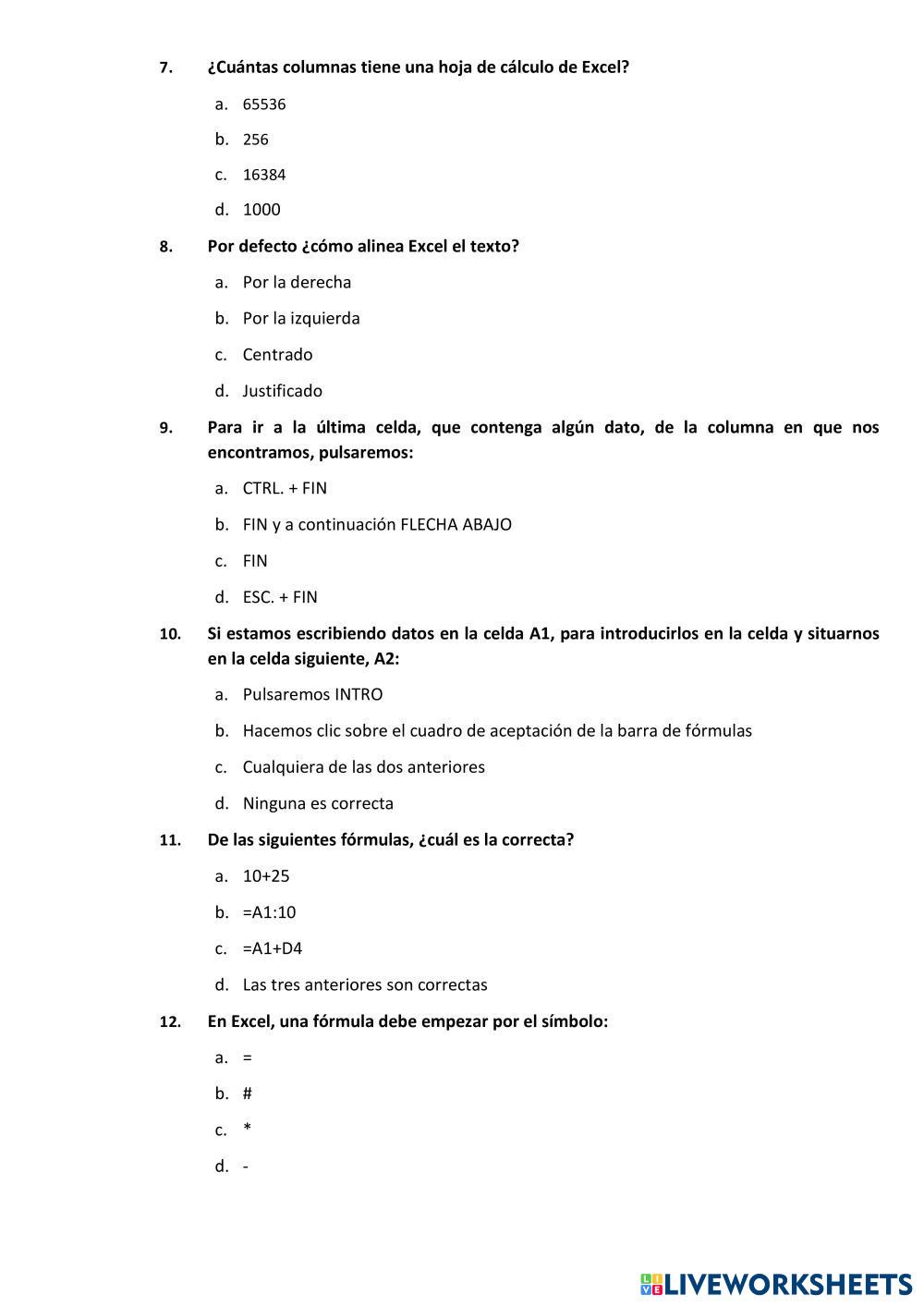 7. ¿Cuántas columnas tiene una hoja de cálculo de Excel?

a. 65536

b. 256

c. 16384

d. 1000

8. Por defecto ¿cómo alinea Excel el texto?

a. Por la derecha

b. Por la izquierda

c. Centrado

d. Justificado

9. Para ir a la última celda, que contenga algún dato, de la columna en que nos encontramos, pulsaremos:

a. CTRL. + FIN

b. FIN y a continuación FLECHA ABAJO

c. FIN

d. ESC. + FIN

10. Si estamos escribiendo datos en la celda A1, para introducirlos en la celda y situarnos en la celda siguiente, A2:

a. Pulsaremos INTRO

b. Hacemos clic sobre el cuadro de aceptación de la barra de fórmulas

c. Cualquiera de las dos anteriores

d. Ninguna es correcta

11. De las siguientes fórmulas, ¿cuál es la correcta?

a. 10+25

b. =A1:10

c. =A1+D4

d. Las tres anteriores son correctas

12. En Excel, una fórmula debe empezar por el símbolo:

a. =

b. #

c. *

d. -

LIVEWORKSHEETS